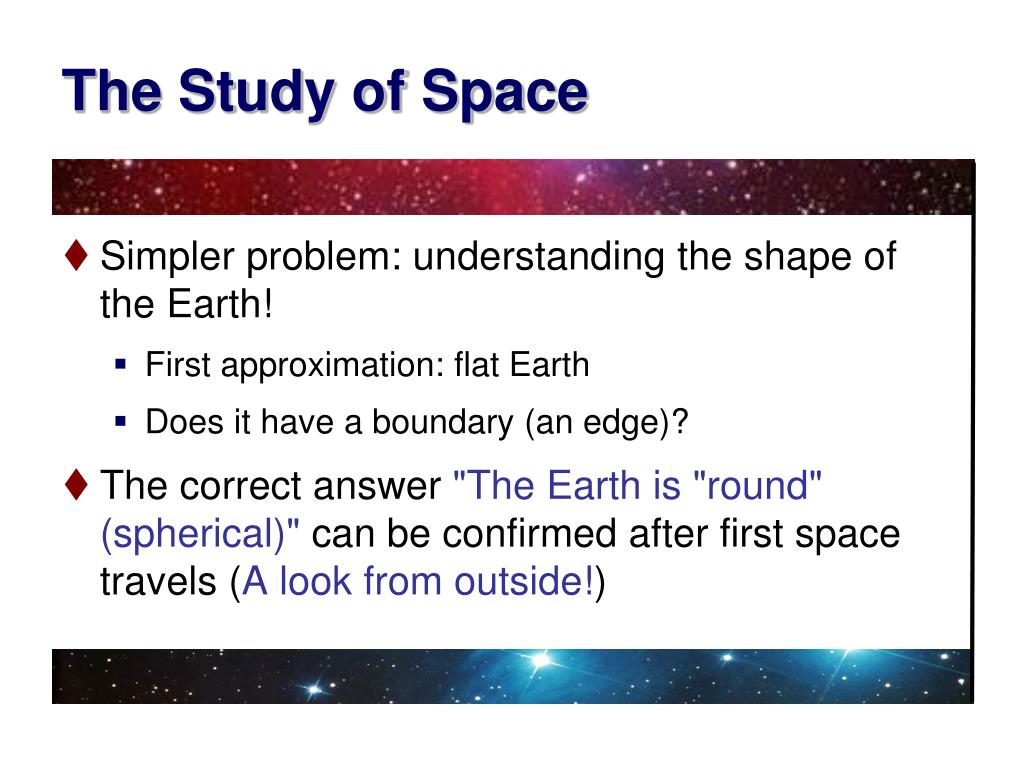 The Study of Space

♦ Simpler problem: understanding the shape of the Earth!

▪ First approximation: flat Earth

▪ Does it have a boundary (an edge)?

♦ The correct answer "The Earth is "round" (spherical)" can be confirmed after first space travels (A look from outside!)